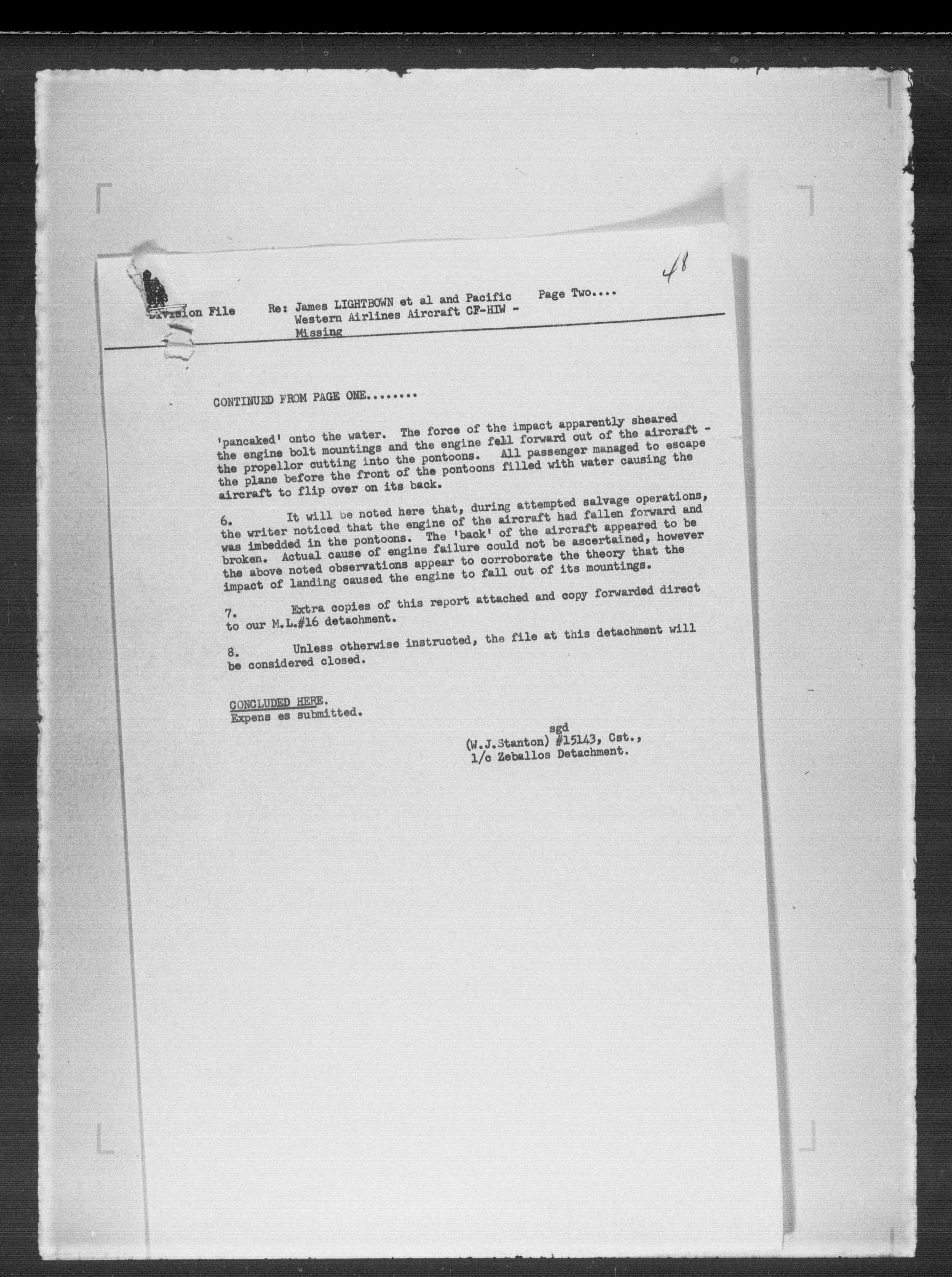 48

Division File    Re: James LIGHTBOWN et al and Pacific Western Airlines Aircraft CF-HIW - Missing    Page Two....

CONTINUED FROM PAGE ONE........

'pancaked' onto the water. The force of the impact apparently sheared the engine bolt mountings and the engine fell forward out of the aircraft - the propellor cutting into the pontoons. All passenger managed to escape the plane before the front of the pontoons filled with water causing the aircraft to flip over on its back.

6. It will be noted here that, during attempted salvage operations, the writer noticed that the engine of the aircraft had fallen forward and was imbedded in the pontoons. The 'back' of the aircraft appeared to be broken. Actual cause of engine failure could not be ascertained, however the above noted observations appear to corroborate the theory that the impact of landing caused the engine to fall out of its mountings.

7. Extra copies of this report attached and copy forwarded direct to our M.L.#16 detachment.

8. Unless otherwise instructed, the file at this detachment will be considered closed.

CONCLUDED HERE.
Expens es submitted.

sgd
(W.J.Stanton) #15143, Cst.,
i/c Zeballos Detachment.